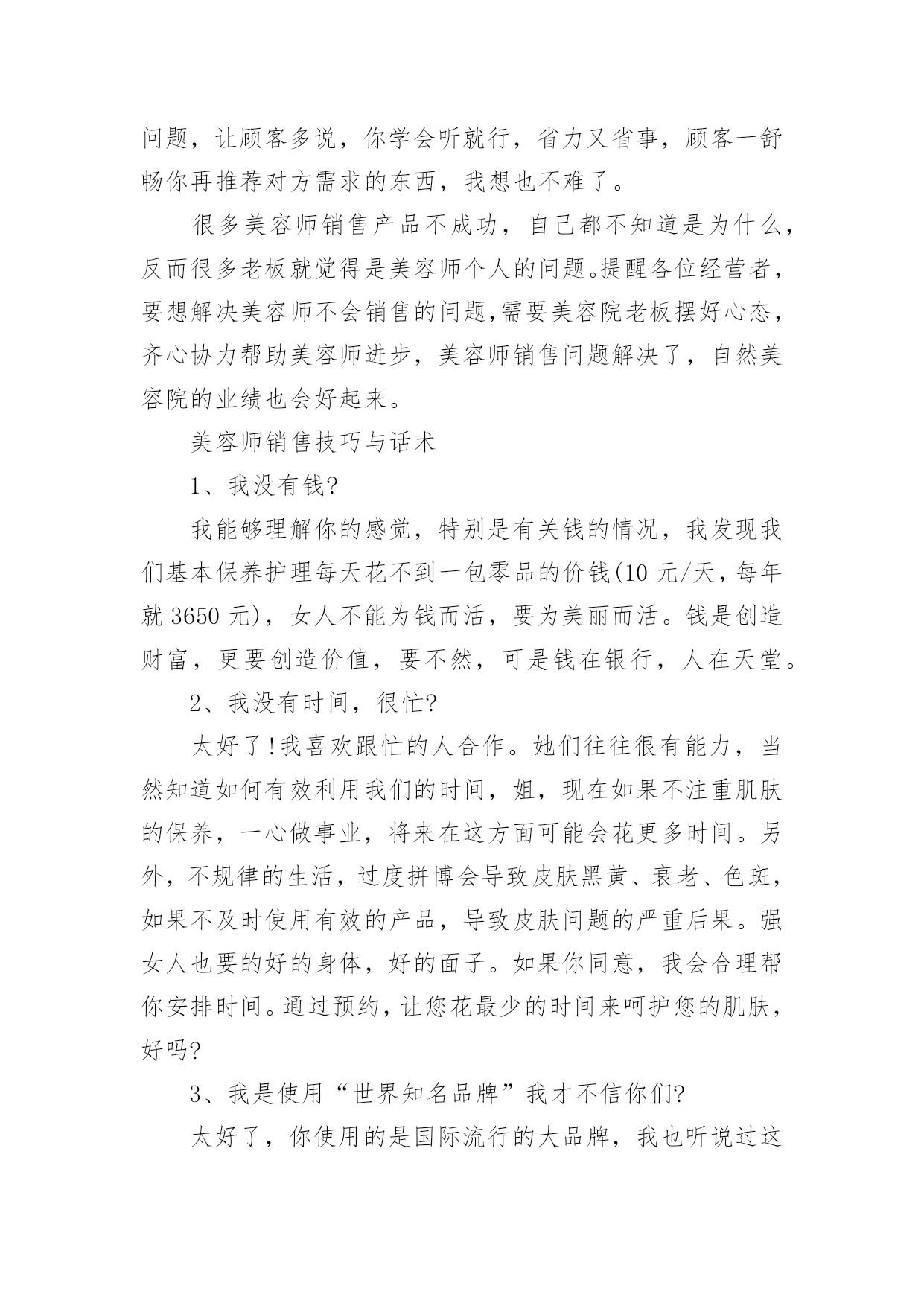 问题，让顾客多说，你学会听就行，省力又省事，顾客一舒畅你再推荐对方需求的东西，我想也不难了。

很多美容师销售产品不成功，自己都不知道是为什么，反而很多老板就觉得是美容师个人的问题。提醒各位经营者，要想解决美容师不会销售的问题,需要美容院老板摆好心态，齐心协力帮助美容师进步，美容师销售问题解决了，自然美容院的业绩也会好起来。

美容师销售技巧与话术

1、我没有钱?

我能够理解你的感觉，特别是有关钱的情况，我发现我们基本保养护理每天花不到一包零品的价钱(10 元/天，每年就 3650 元)，女人不能为钱而活，要为美丽而活。钱是创造财富，更要创造价值，要不然，可是钱在银行，人在天堂。

2、我没有时间，很忙?

太好了!我喜欢跟忙的人合作。她们往往很有能力，当然知道如何有效利用我们的时间，姐，现在如果不注重肌肤的保养，一心做事业，将来在这方面可能会花更多时间。另外，不规律的生活，过度拼博会导致皮肤黑黄、衰老、色斑，如果不及时使用有效的产品，导致皮肤问题的严重后果。强女人也要的好的身体，好的面子。如果你同意，我会合理帮你安排时间。通过预约，让您花最少的时间来呵护您的肌肤，好吗?

3、我是使用“世界知名品牌”我才不信你们?

太好了，你使用的是国际流行的大品牌，我也听说过这